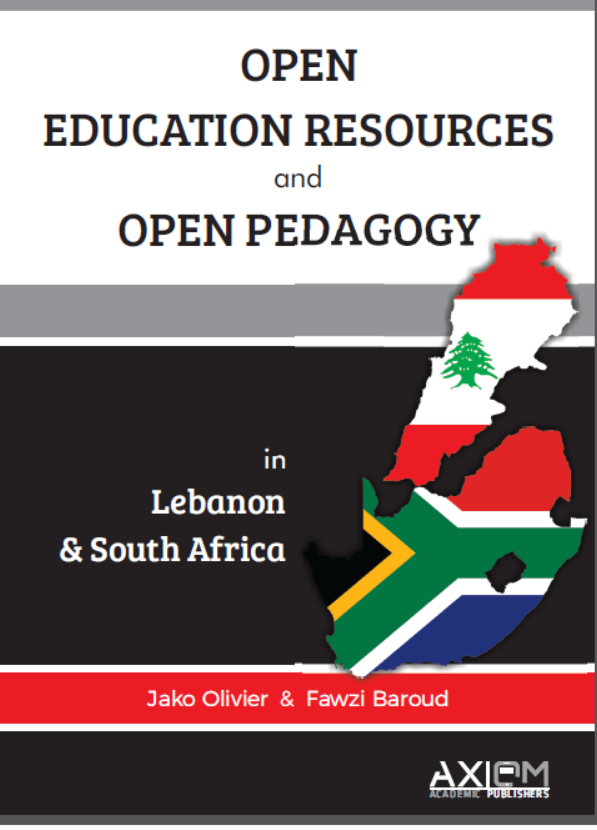 OPEN
EDUCATION RESOURCES
and
OPEN PEDAGOGY

in
Lebanon
& South Africa

Jako Olivier & Fawzi Baroud

AXIOM
ACADEMIC PUBLISHERS